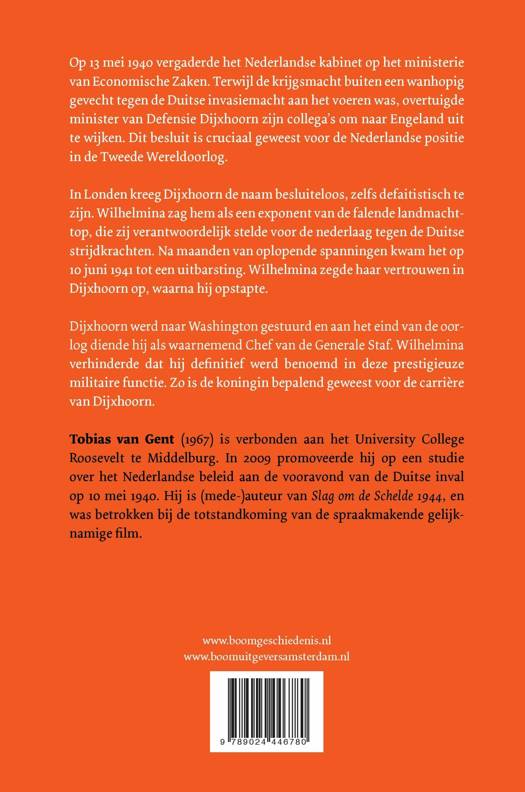 Op 13 mei 1940 vergaderde het Nederlandse kabinet op het ministerie van Economische Zaken. Terwijl de krijgsmacht buiten een wanhopig gevecht tegen de Duitse invasiemacht aan het voeren was, overtuigde minister van Defensie Dijxhoorn zijn collega's om naar Engeland uit te wijken. Dit besluit is cruciaal geweest voor de Nederlandse positie in de Tweede Wereldoorlog.

In Londen kreeg Dijxhoorn de naam besluiteloos, zelfs defaitistisch te zijn. Wilhelmina zag hem als een exponent van de falende landmachttop, die zij verantwoordelijk stelde voor de nederlaag tegen de Duitse strijdkrachten. Na maanden van oplopende spanningen kwam het op 10 juni 1941 tot een uitbarsting. Wilhelmina zegde haar vertrouwen in Dijxhoorn op, waarna hij opstapte.

Dijxhoorn werd naar Washington gestuurd en aan het eind van de oorlog diende hij als waarnemend Chef van de Generale Staf. Wilhelmina verhinderde dat hij definitief werd benoemd in deze prestigieuze militaire functie. Zo is de koningin bepalend geweest voor de carrière van Dijxhoorn.

Tobias van Gent (1967) is verbonden aan het University College Roosevelt te Middelburg. In 2009 promoveerde hij op een studie over het Nederlandse beleid aan de vooravond van de Duitse inval op 10 mei 1940. Hij is (mede-)auteur van Slag om de Schelde 1944, en was betrokken bij de totstandkoming van de spraakmakende gelijknamige film.

www.boomgeschiedenis.nl
www.boomuitgeversamsterdam.nl

9 789024 446780